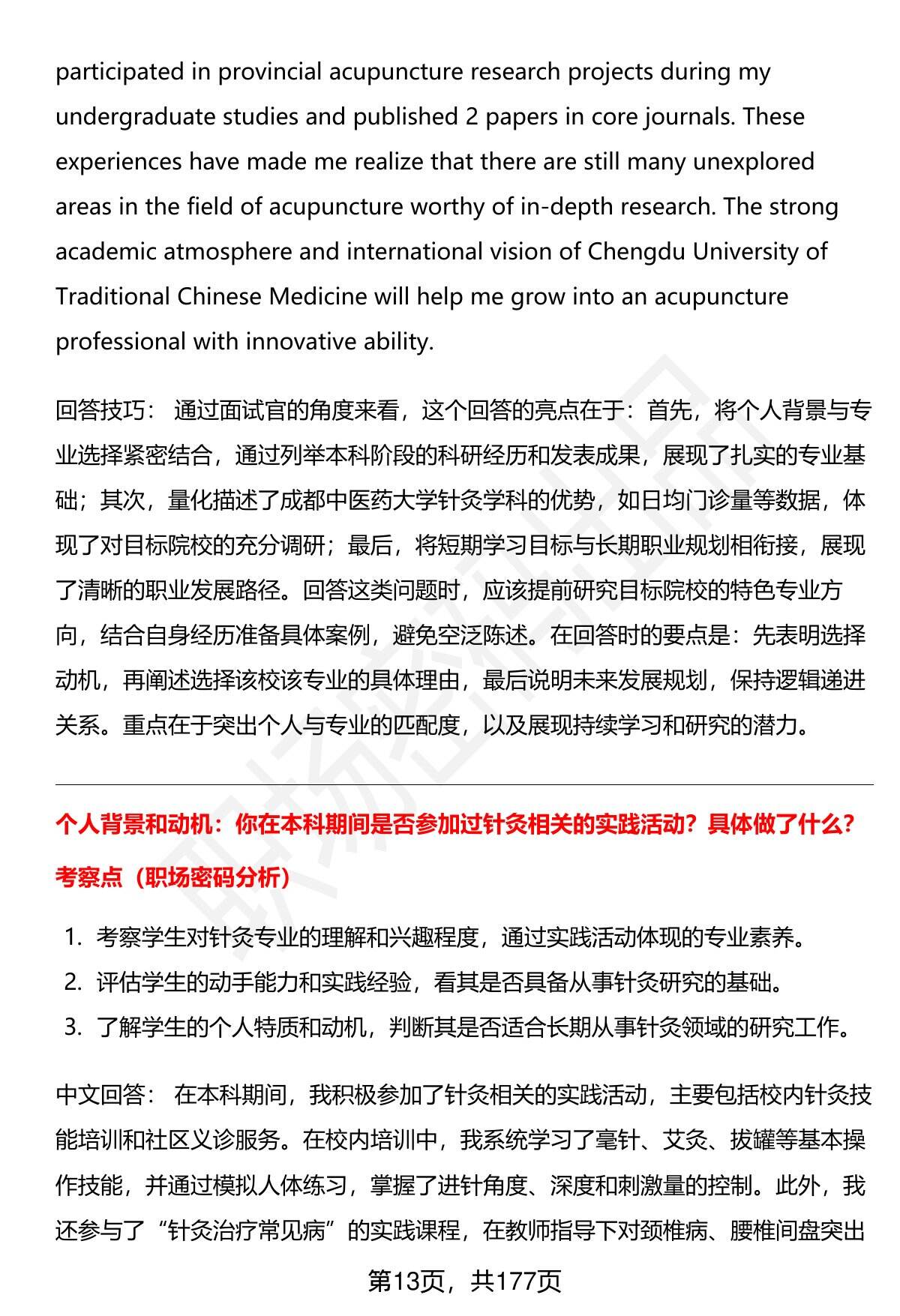 participated in provincial acupuncture research projects during my undergraduate studies and published 2 papers in core journals. These experiences have made me realize that there are still many unexplored areas in the field of acupuncture worthy of in-depth research. The strong academic atmosphere and international vision of Chengdu University of Traditional Chinese Medicine will help me grow into an acupuncture professional with innovative ability.

回答技巧： 通过面试官的角度来看，这个回答的亮点在于：首先，将个人背景与专业选择紧密结合，通过列举本科阶段的科研经历和发表成果，展现了扎实的专业基础；其次，量化描述了成都中医药大学针灸学科的优势，如日均门诊量等数据，体现了对目标院校的充分调研；最后，将短期学习目标与长期职业规划相衔接，展现了清晰的职业发展路径。回答这类问题时，应该提前研究目标院校的特色专业方向，结合自身经历准备具体案例，避免空泛陈述。在回答时的要点是：先表明选择动机，再阐述选择该校该专业的具体理由，最后说明未来发展规划，保持逻辑递进关系。重点在于突出个人与专业的匹配度，以及展现持续学习和研究的潜力。

个人背景和动机：你在本科期间是否参加过针灸相关的实践活动？具体做了什么？

考察点（职场密码分析）

1. 考察学生对针灸专业的理解和兴趣程度，通过实践活动体现的专业素养。
2. 评估学生的动手能力和实践经验，看其是否具备从事针灸研究的基础。
3. 了解学生的个人特质和动机，判断其是否适合长期从事针灸领域的研究工作。

中文回答： 在本科期间，我积极参加了针灸相关的实践活动，主要包括校内针灸技能培训和社区义诊服务。在校内培训中，我系统学习了毫针、艾灸、拔罐等基本操作技能，并通过模拟人体练习，掌握了进针角度、深度和刺激量的控制。此外，我还参与了“针灸治疗常见病”的实践课程，在教师指导下对颈椎病、腰椎间盘突出

第13页，共177页